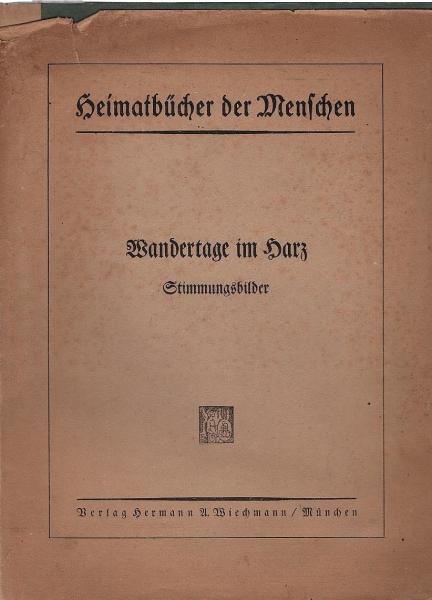 Heimatbücher der Menschen

Wandertage im Harz

Stimmungsbilder

Verlag Hermann A. Wiechmann / München